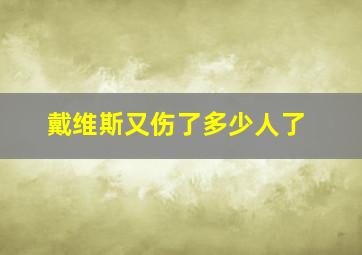 戴维斯又伤了多少人了